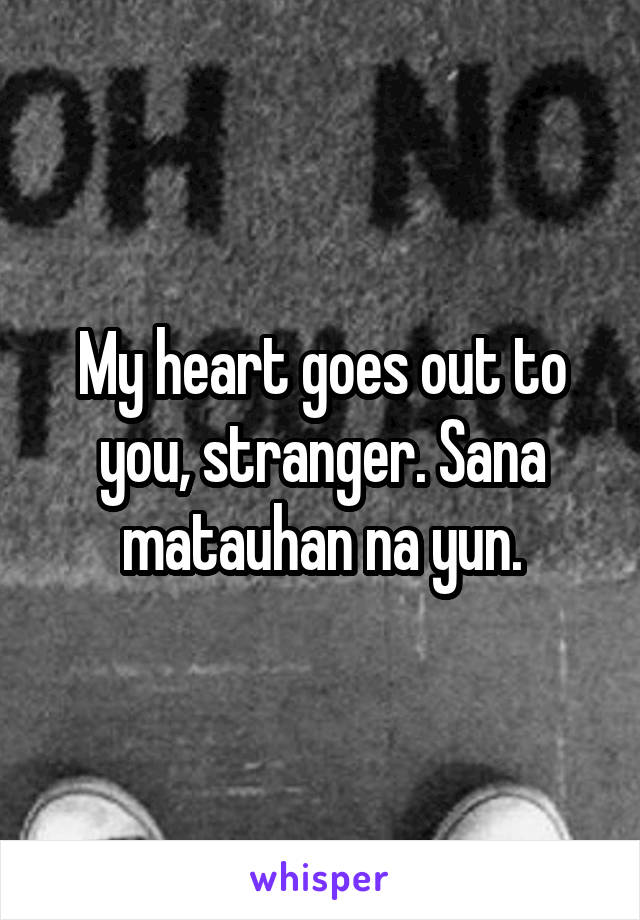 OH NO

My heart goes out to you, stranger. Sana matauhan na yun.

whisper